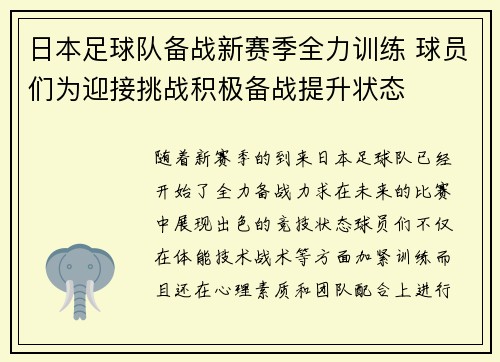 日本足球队备战新赛季全力训练 球员们为迎接挑战积极备战提升状态

随着新赛季的到来日本足球队已经开始了全力备战力求在未来的比赛中展现出色的竞技状态球员们不仅在体能技术战术等方面加紧训练而且还在心理素质和团队配合上进行